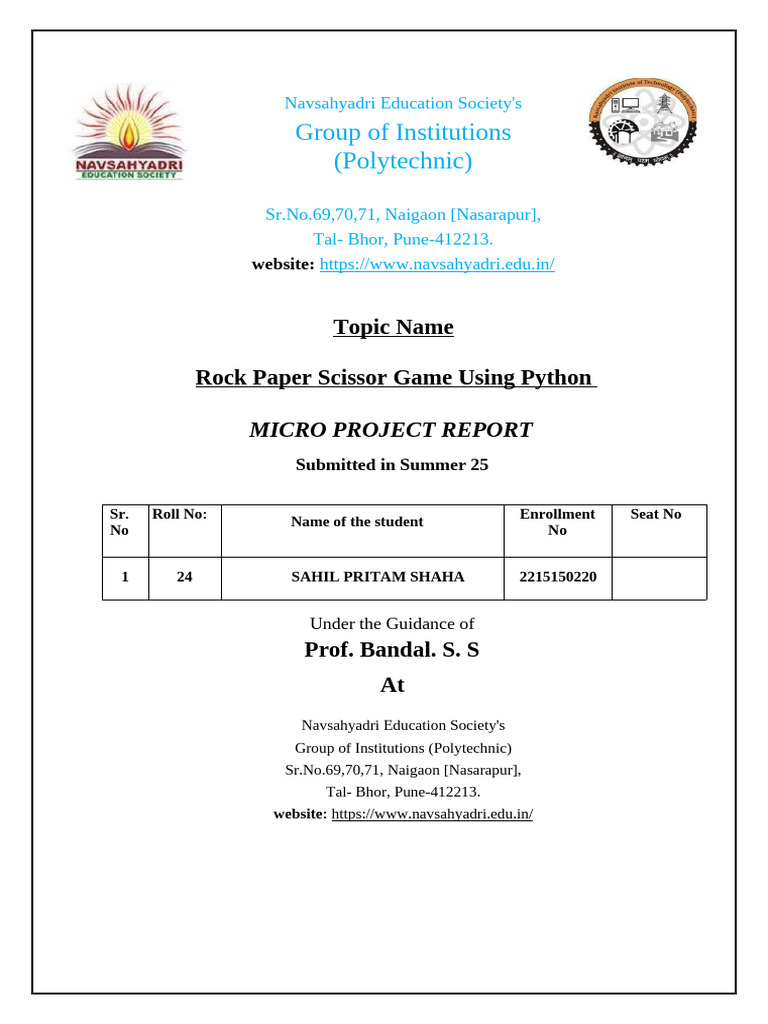 NAVSAHYADRI
EDUCATION SOCIETY

Navsahyadri Education Society's
Group of Institutions
(Polytechnic)

Sr.No.69,70,71, Naigaon [Nasarapur],
Tal- Bhor, Pune-412213.
website: https://www.navsahyadri.edu.in/

Topic Name

Rock Paper Scissor Game Using Python

MICRO PROJECT REPORT

Submitted in Summer 25

| Sr. No | Roll No: | Name of the student | Enrollment No | Seat No |
|---|---|---|---|---|
| 1 | 24 | SAHIL PRITAM SHAHA | 2215150220 | |

Under the Guidance of
Prof. Bandal. S. S
At

Navsahyadri Education Society's
Group of Institutions (Polytechnic)
Sr.No.69,70,71, Naigaon [Nasarapur],
Tal- Bhor, Pune-412213.
website: https://www.navsahyadri.edu.in/